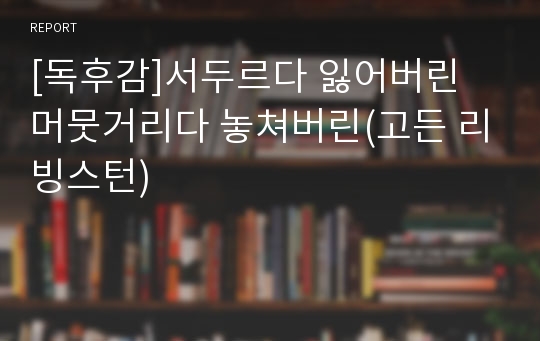 REPORT

[독후감]서두르다 잃어버린 머뭇거리다 놓쳐버린(고든 리빙스턴)